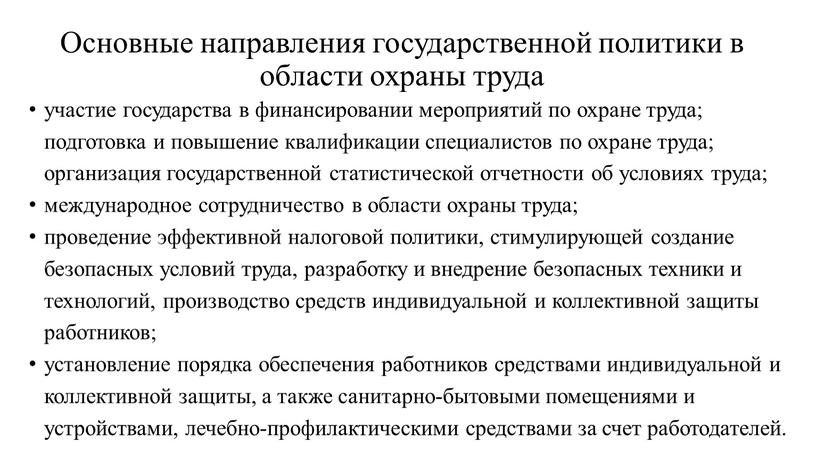 Основные направления государственной политики в области охраны труда

• участие государства в финансировании мероприятий по охране труда; подготовка и повышение квалификации специалистов по охране труда; организация государственной статистической отчетности об условиях труда;
• международное сотрудничество в области охраны труда;
• проведение эффективной налоговой политики, стимулирующей создание безопасных условий труда, разработку и внедрение безопасных техники и технологий, производство средств индивидуальной и коллективной защиты работников;
• установление порядка обеспечения работников средствами индивидуальной и коллективной защиты, а также санитарно-бытовыми помещениями и устройствами, лечебно-профилактическими средствами за счет работодателей.